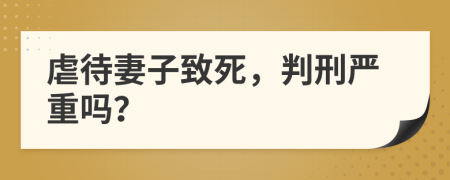 虐待妻子致死，判刑严重吗?